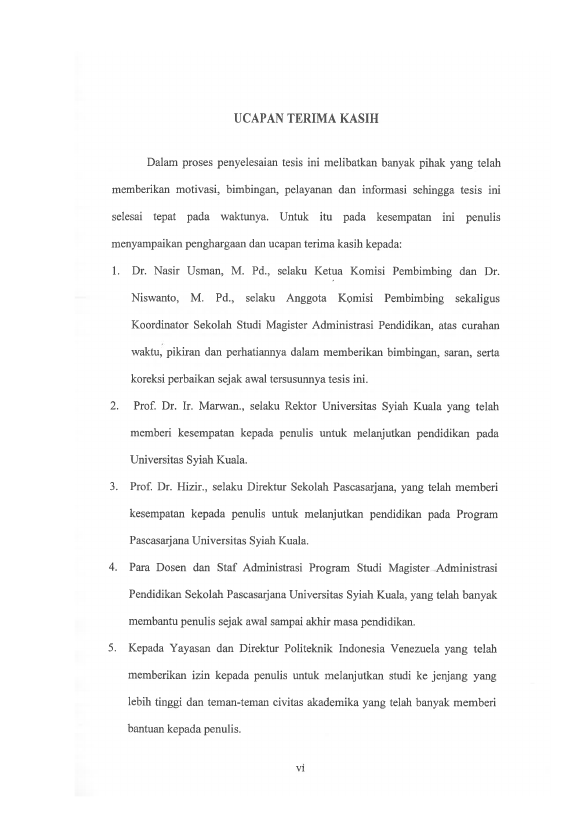 UCAPAN TERIMA KASIH

Dalam proses penyelesaian tesis ini melibatkan banyak pihak yang telah memberikan motivasi, bimbingan, pelayanan dan informasi sehingga tesis ini selesai tepat pada waktunya. Untuk itu pada kesempatan ini penulis menyampaikan penghargaan dan ucapan terima kasih kepada:

1. Dr. Nasir Usman, M. Pd., selaku Ketua Komisi Pembimbing dan Dr. Niswanto, M. Pd., selaku Anggota Komisi Pembimbing sekaligus Koordinator Sekolah Studi Magister Administrasi Pendidikan, atas curahan waktu, pikiran dan perhatiannya dalam memberikan bimbingan, saran, serta koreksi perbaikan sejak awal tersusunnya tesis ini.

2. Prof. Dr. Ir. Marwan., selaku Rektor Universitas Syiah Kuala yang telah memberi kesempatan kepada penulis untuk melanjutkan pendidikan pada Universitas Syiah Kuala.

3. Prof. Dr. Hizir., selaku Direktur Sekolah Pascasarjana, yang telah memberi kesempatan kepada penulis untuk melanjutkan pendidikan pada Program Pascasarjana Universitas Syiah Kuala.

4. Para Dosen dan Staf Administrasi Program Studi Magister Administrasi Pendidikan Sekolah Pascasarjana Universitas Syiah Kuala, yang telah banyak membantu penulis sejak awal sampai akhir masa pendidikan.

5. Kepada Yayasan dan Direktur Politeknik Indonesia Venezuela yang telah memberikan izin kepada penulis untuk melanjutkan studi ke jenjang yang lebih tinggi dan teman-teman civitas akademika yang telah banyak memberi bantuan kepada penulis.

vi